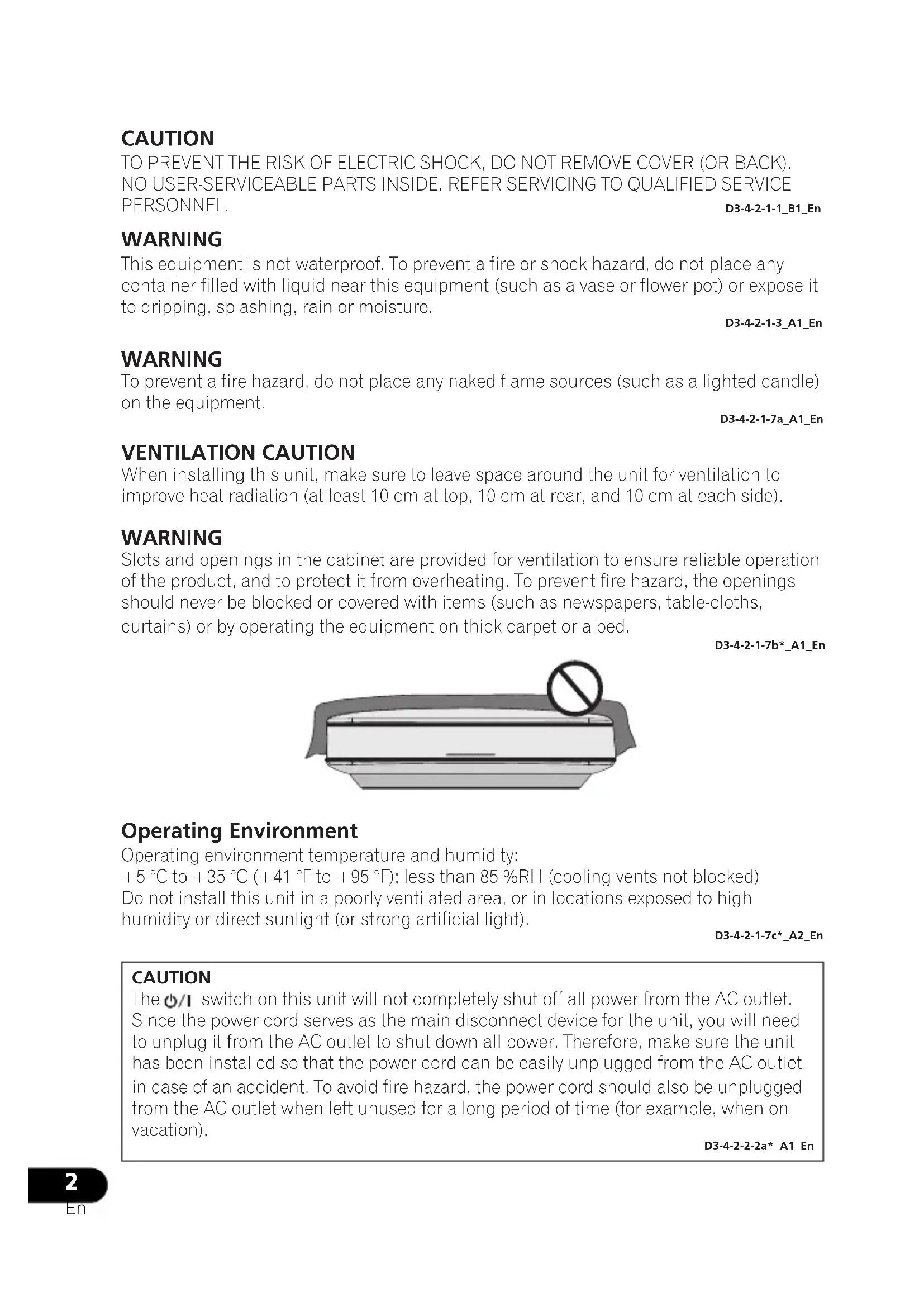 CAUTION
TO PREVENT THE RISK OF ELECTRIC SHOCK, DO NOT REMOVE COVER (OR BACK). NO USER-SERVICEABLE PARTS INSIDE. REFER SERVICING TO QUALIFIED SERVICE PERSONNEL.
D3-4-2-1-1_B1_En

WARNING
This equipment is not waterproof. To prevent a fire or shock hazard, do not place any container filled with liquid near this equipment (such as a vase or flower pot) or expose it to dripping, splashing, rain or moisture.
D3-4-2-1-3_A1_En

WARNING
To prevent a fire hazard, do not place any naked flame sources (such as a lighted candle) on the equipment.
D3-4-2-1-7a_A1_En

VENTILATION CAUTION
When installing this unit, make sure to leave space around the unit for ventilation to improve heat radiation (at least 10 cm at top, 10 cm at rear, and 10 cm at each side).

WARNING
Slots and openings in the cabinet are provided for ventilation to ensure reliable operation of the product, and to protect it from overheating. To prevent fire hazard, the openings should never be blocked or covered with items (such as newspapers, table-cloths, curtains) or by operating the equipment on thick carpet or a bed.
D3-4-2-1-7b*_A1_En

Operating Environment
Operating environment temperature and humidity:
+5 °C to +35 °C (+41 °F to +95 °F); less than 85 %RH (cooling vents not blocked)
Do not install this unit in a poorly ventilated area, or in locations exposed to high humidity or direct sunlight (or strong artificial light).
D3-4-2-1-7c*_A2_En

CAUTION
The ⏻/I switch on this unit will not completely shut off all power from the AC outlet. Since the power cord serves as the main disconnect device for the unit, you will need to unplug it from the AC outlet to shut down all power. Therefore, make sure the unit has been installed so that the power cord can be easily unplugged from the AC outlet in case of an accident. To avoid fire hazard, the power cord should also be unplugged from the AC outlet when left unused for a long period of time (for example, when on vacation).
D3-4-2-2-2a*_A1_En

2
En